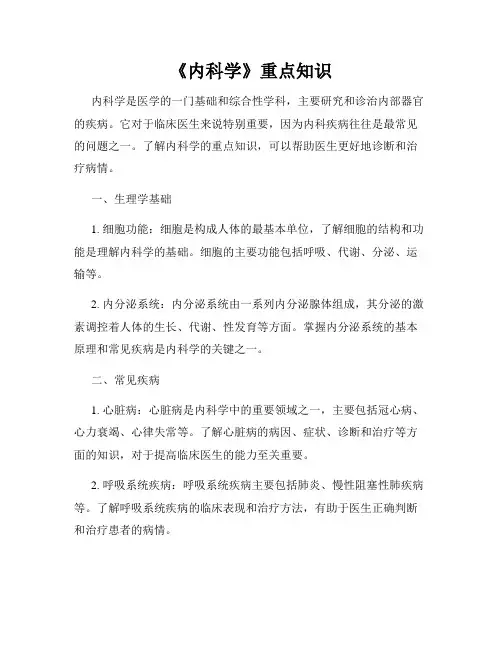 《内科学》重点知识

内科学是医学的一门基础和综合性学科，主要研究和诊治内部器官的疾病。它对于临床医生来说特别重要，因为内科疾病往往是最常见的问题之一。了解内科学的重点知识，可以帮助医生更好地诊断和治疗病情。

一、生理学基础

1. 细胞功能：细胞是构成人体的最基本单位，了解细胞的结构和功能是理解内科学的基础。细胞的主要功能包括呼吸、代谢、分泌、运输等。

2. 内分泌系统：内分泌系统由一系列内分泌腺体组成，其分泌的激素调控着人体的生长、代谢、性发育等方面。掌握内分泌系统的基本原理和常见疾病是内科学的关键之一。

二、常见疾病

1. 心脏病：心脏病是内科学中的重要领域之一，主要包括冠心病、心力衰竭、心律失常等。了解心脏病的病因、症状、诊断和治疗等方面的知识，对于提高临床医生的能力至关重要。

2. 呼吸系统疾病：呼吸系统疾病主要包括肺炎、慢性阻塞性肺疾病等。了解呼吸系统疾病的临床表现和治疗方法，有助于医生正确判断和治疗患者的病情。